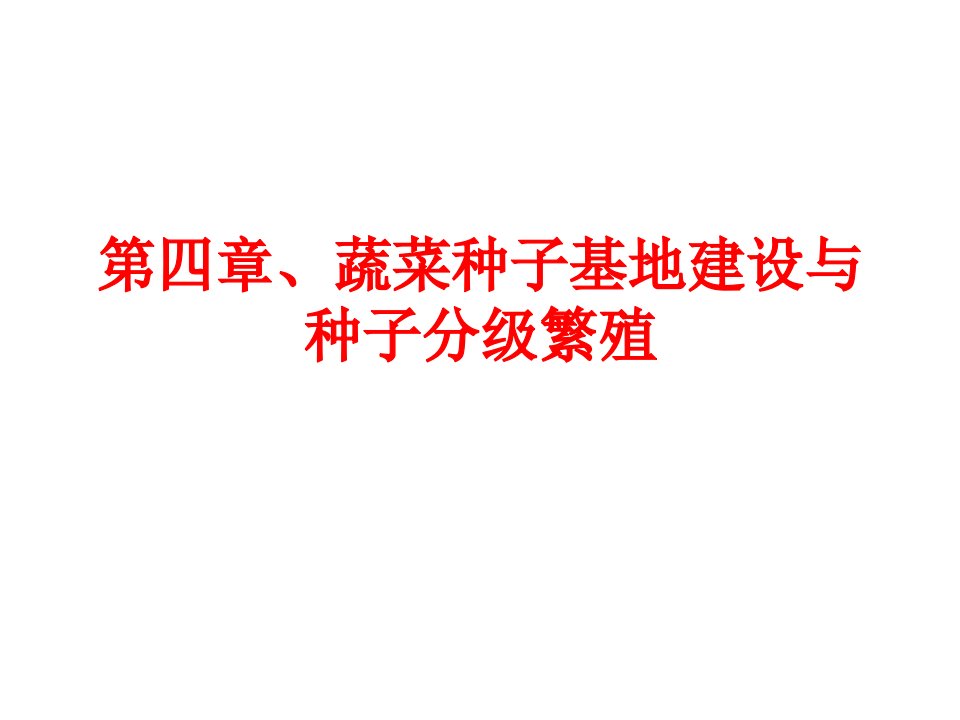 第四章、蔬菜种子基地建设与种子分级繁殖